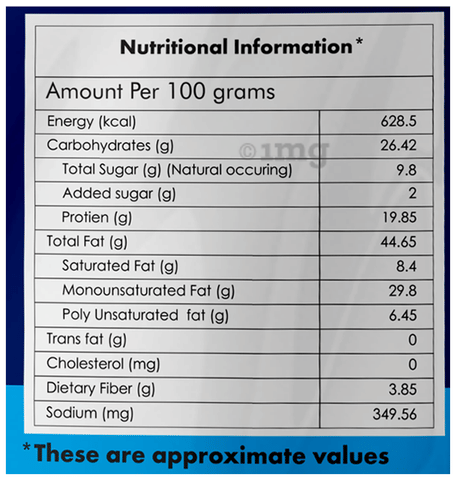 Nutritional Information*

Amount Per 100 grams

| Energy (kcal) | 628.5 |
|---|---|
| Carbohydrates (g) | 26.42 |
| Total Sugar (g) (Natural occuring) | 9.8 |
| Added sugar (g) | 2 |
| Protien (g) | 19.85 |
| Total Fat (g) | 44.65 |
| Saturated Fat (g) | 8.4 |
| Monounsaturated Fat (g) | 29.8 |
| Poly Unsaturated fat (g) | 6.45 |
| Trans fat (g) | 0 |
| Cholesterol (mg) | 0 |
| Dietary Fiber (g) | 3.85 |
| Sodium (mg) | 349.56 |

*These are approximate values

©1mg